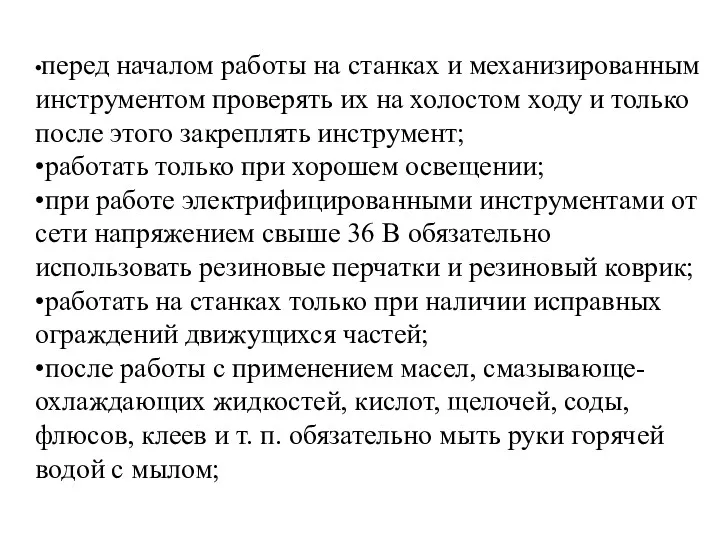 •перед началом работы на станках и механизированным инструментом проверять их на холостом ходу и только после этого закреплять инструмент;
•работать только при хорошем освещении;
•при работе электрифицированными инструментами от сети напряжением свыше 36 В обязательно использовать резиновые перчатки и резиновый коврик;
•работать на станках только при наличии исправных ограждений движущихся частей;
•после работы с применением масел, смазывающе-охлаждающих жидкостей, кислот, щелочей, соды, флюсов, клеев и т. п. обязательно мыть руки горячей водой с мылом;